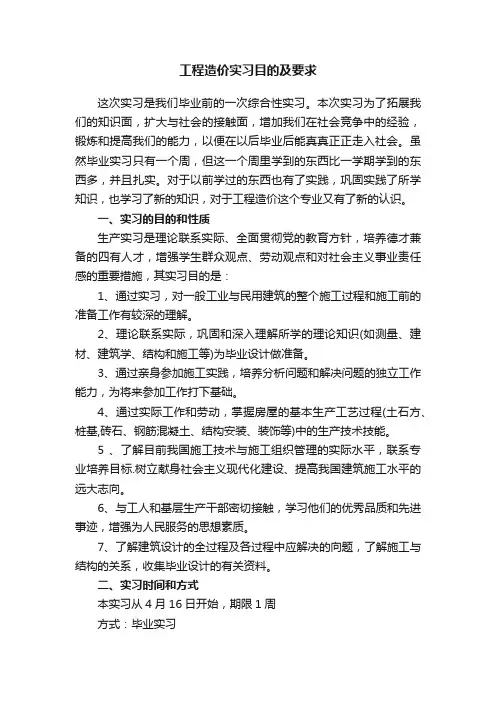 工程造价实习目的及要求

这次实习是我们毕业前的一次综合性实习。本次实习为了拓展我们的知识面，扩大与社会的接触面，增加我们在社会竞争中的经验，锻炼和提高我们的能力，以便在以后毕业后能真真正正走入社会。虽然毕业实习只有一个周，但这一个周里学到的东西比一学期学到的东西多，并且扎实。对于以前学过的东西也有了实践，巩固实践了所学知识，也学习了新的知识，对于工程造价这个专业又有了新的认识。

一、实习的目的和性质

生产实习是理论联系实际、全面贯彻党的教育方针，培养德才兼备的四有人才，增强学生群众观点、劳动观点和对社会主义事业责任感的重要措施，其实习目的是：

1、通过实习，对一般工业与民用建筑的整个施工过程和施工前的准备工作有较深的理解。

2、理论联系实际，巩固和深入理解所学的理论知识(如测量、建材、建筑学、结构和施工等)为毕业设计做准备。

3、通过亲身参加施工实践，培养分析问题和解决问题的独立工作能力，为将来参加工作打下基础。

4、通过实际工作和劳动，掌握房屋的基本生产工艺过程(土石方、桩基,砖石、钢筋混凝土、结构安装、装饰等)中的生产技术技能。

5 、了解目前我国施工技术与施工组织管理的实际水平，联系专业培养目标.树立献身社会主义现代化建设、提高我国建筑施工水平的远大志向。

6、与工人和基层生产干部密切接触，学习他们的优秀品质和先进事迹，增强为人民服务的思想素质。

7、了解建筑设计的全过程及各过程中应解决的问题，了解施工与结构的关系，收集毕业设计的有关资料。

二、实习时间和方式

本实习从 4 月 16 日开始，期限 1 周

方式：毕业实习